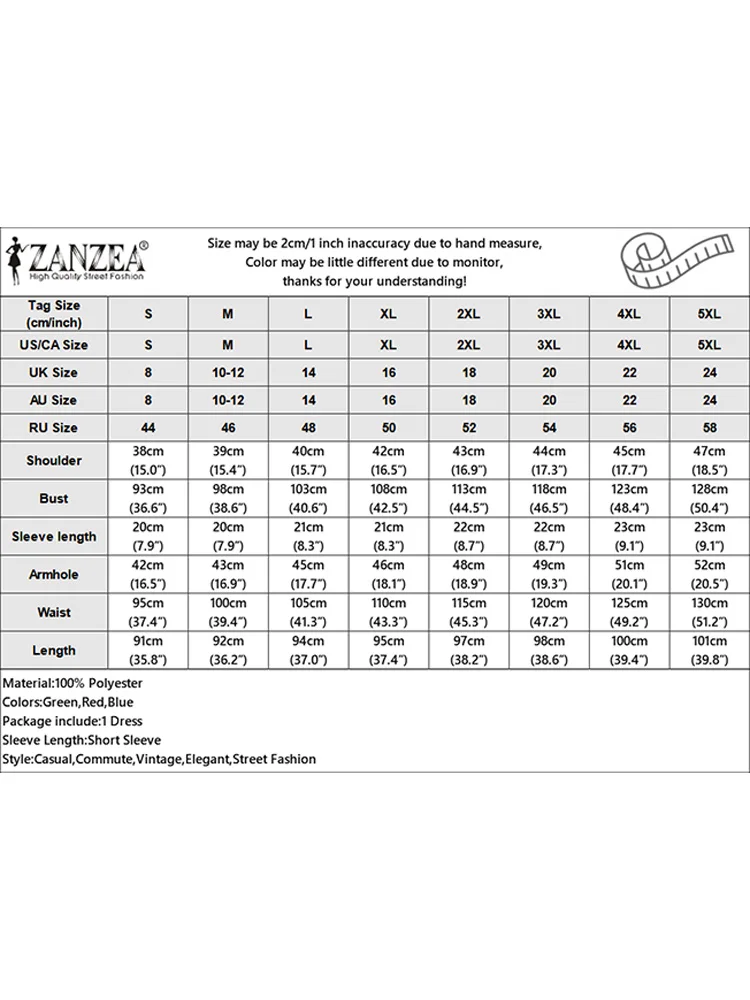 ZANZEA®
High Quality Street Fashion

Size may be 2cm/1 inch inaccuracy due to hand measure,
Color may be little different due to monitor,
thanks for your understanding!

| Tag Size (cm/inch) | S | M | L | XL | 2XL | 3XL | 4XL | 5XL |
|---|---|---|---|---|---|---|---|---|
| US/CA Size | S | M | L | XL | 2XL | 3XL | 4XL | 5XL |
| UK Size | 8 | 10-12 | 14 | 16 | 18 | 20 | 22 | 24 |
| AU Size | 8 | 10-12 | 14 | 16 | 18 | 20 | 22 | 24 |
| RU Size | 44 | 46 | 48 | 50 | 52 | 54 | 56 | 58 |
| Shoulder | 38cm (15.0") | 39cm (15.4") | 40cm (15.7") | 42cm (16.5") | 43cm (16.9") | 44cm (17.3") | 45cm (17.7") | 47cm (18.5") |
| Bust | 93cm (36.6") | 98cm (38.6") | 103cm (40.6") | 108cm (42.5") | 113cm (44.5") | 118cm (46.5") | 123cm (48.4") | 128cm (50.4") |
| Sleeve length | 20cm (7.9") | 20cm (7.9") | 21cm (8.3") | 21cm (8.3") | 22cm (8.7") | 22cm (8.7") | 23cm (9.1") | 23cm (9.1") |
| Armhole | 42cm (16.5") | 43cm (16.9") | 45cm (17.7") | 46cm (18.1") | 48cm (18.9") | 49cm (19.3") | 51cm (20.1") | 52cm (20.5") |
| Waist | 95cm (37.4") | 100cm (39.4") | 105cm (41.3") | 110cm (43.3") | 115cm (45.3") | 120cm (47.2") | 125cm (49.2") | 130cm (51.2") |
| Length | 91cm (35.8") | 92cm (36.2") | 94cm (37.0") | 95cm (37.4") | 97cm (38.2") | 98cm (38.6") | 100cm (39.4") | 101cm (39.8") |

Material:100% Polyester
Colors:Green,Red,Blue
Package include:1 Dress
Sleeve Length:Short Sleeve
Style:Casual,Commute,Vintage,Elegant,Street Fashion